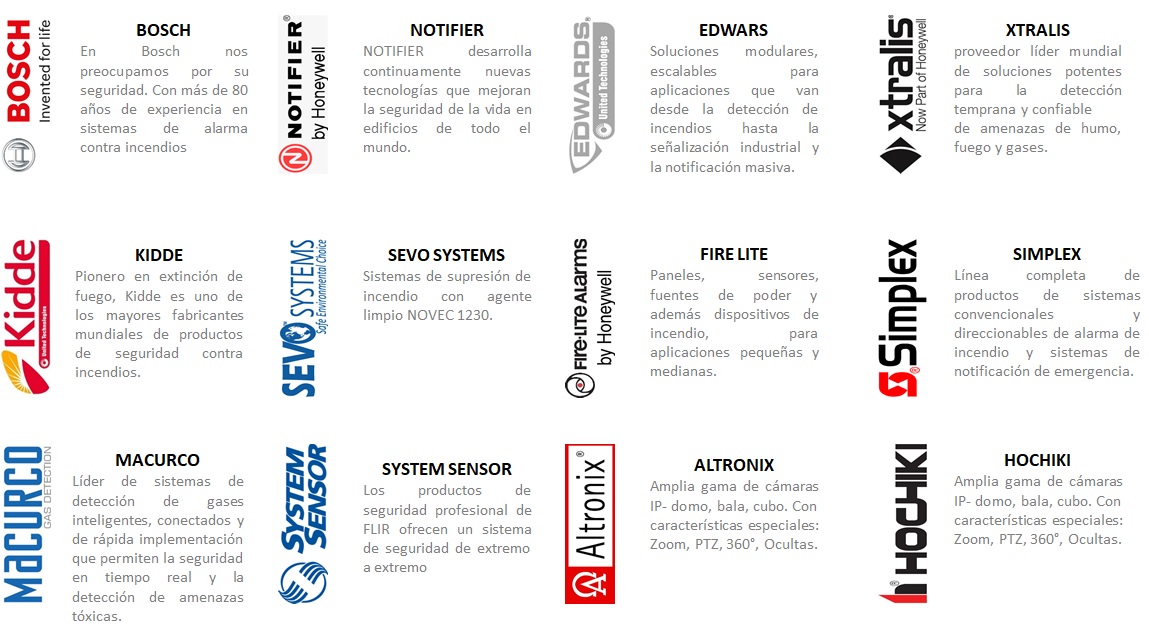 BOSCH
Invented for life

BOSCH

En Bosch nos preocupamos por su seguridad. Con más de 80 años de experiencia en sistemas de alarma contra incendios

NOTIFIER
by Honeywell

NOTIFIER

NOTIFIER desarrolla continuamente nuevas tecnologías que mejoran la seguridad de la vida en edificios de todo el mundo.

EDWARDS
United Technologies

EDWARS

Soluciones modulares, escalables para aplicaciones que van desde la detección de incendios hasta la señalización industrial y la notificación masiva.

xtralis
Now Part of Honeywell

XTRALIS

proveedor líder mundial de soluciones potentes para la detección temprana y confiable de amenazas de humo, fuego y gases.

Kidde
United Technologies

KIDDE

Pionero en extinción de fuego, Kidde es uno de los mayores fabricantes mundiales de productos de seguridad contra incendios.

SEVO SYSTEMS
Safe Environmental Choice

SEVO SYSTEMS

Sistemas de supresión de incendio con agente limpio NOVEC 1230.

FIRE-LITE ALARMS
by Honeywell

FIRE LITE

Paneles, sensores, fuentes de poder y además dispositivos de incendio, para aplicaciones pequeñas y medianas.

Simplex

SIMPLEX

Línea completa de productos de sistemas convencionales y direccionables de alarma de incendio y sistemas de notificación de emergencia.

MACURCO
GAS DETECTION

MACURCO

Líder de sistemas de detección de gases inteligentes, conectados y de rápida implementación que permiten la seguridad en tiempo real y la detección de amenazas tóxicas.

SYSTEM SENSOR

SYSTEM SENSOR

Los productos de seguridad profesional de FLIR ofrecen un sistema de seguridad de extremo a extremo

Altronix

ALTRONIX

Amplia gama de cámaras IP- domo, bala, cubo. Con características especiales: Zoom, PTZ, 360°, Ocultas.

HOCHIKI

HOCHIKI

Amplia gama de cámaras IP- domo, bala, cubo. Con características especiales: Zoom, PTZ, 360°, Ocultas.